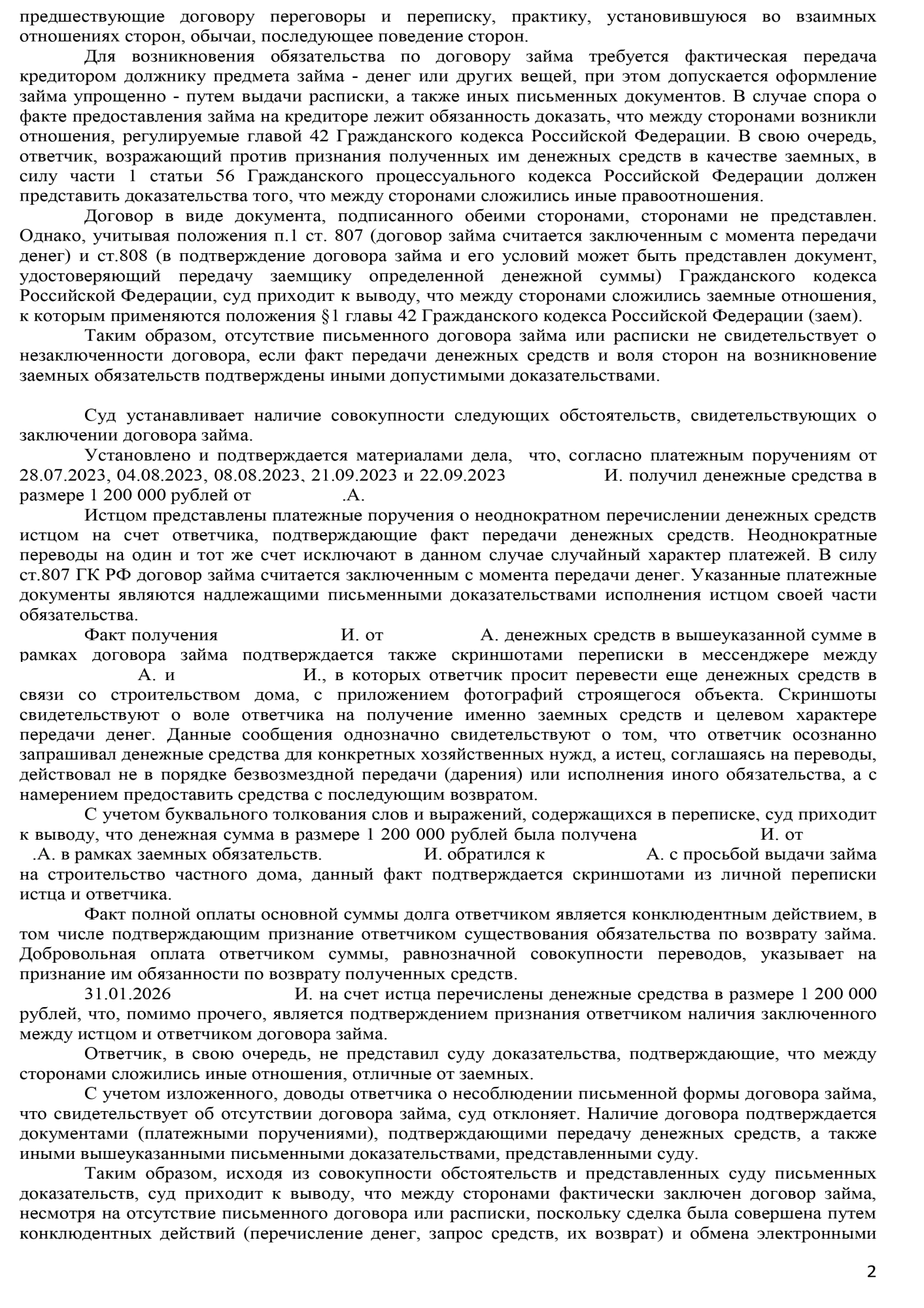 предшествующие договору переговоры и переписку, практику, установившуюся во взаимных отношениях сторон, обычаи, последующее поведение сторон.

Для возникновения обязательства по договору займа требуется фактическая передача кредитором должнику предмета займа - денег или других вещей, при этом допускается оформление займа упрощенно - путем выдачи расписки, а также иных письменных документов. В случае спора о факте предоставления займа на кредиторе лежит обязанность доказать, что между сторонами возникли отношения, регулируемые главой 42 Гражданского кодекса Российской Федерации. В свою очередь, ответчик, возражающий против признания полученных им денежных средств в качестве заемных, в силу части 1 статьи 56 Гражданского процессуального кодекса Российской Федерации должен представить доказательства того, что между сторонами сложились иные правоотношения.

Договор в виде документа, подписанного обеими сторонами, сторонами не представлен. Однако, учитывая положения п.1 ст. 807 (договор займа считается заключенным с момента передачи денег) и ст.808 (в подтверждение договора займа и его условий может быть представлен документ, удостоверяющий передачу заемщику определенной денежной суммы) Гражданского кодекса Российской Федерации, суд приходит к выводу, что между сторонами сложились заемные отношения, к которым применяются положения §1 главы 42 Гражданского кодекса Российской Федерации (заем).

Таким образом, отсутствие письменного договора займа или расписки не свидетельствует о незаключенности договора, если факт передачи денежных средств и воля сторон на возникновение заемных обязательств подтверждены иными допустимыми доказательствами.

Суд устанавливает наличие совокупности следующих обстоятельств, свидетельствующих о заключении договора займа.

Установлено и подтверждается материалами дела, что, согласно платежным поручениям от 28.07.2023, 04.08.2023, 08.08.2023, 21.09.2023 и 22.09.2023 И. получил денежные средства в размере 1 200 000 рублей от .А.

Истцом представлены платежные поручения о неоднократном перечислении денежных средств истцом на счет ответчика, подтверждающие факт передачи денежных средств. Неоднократные переводы на один и тот же счет исключают в данном случае случайный характер платежей. В силу ст.807 ГК РФ договор займа считается заключенным с момента передачи денег. Указанные платежные документы являются надлежащими письменными доказательствами исполнения истцом своей части обязательства.

Факт получения И. от А. денежных средств в вышеуказанной сумме в рамках договора займа подтверждается также скриншотами переписки в мессенджере между А. и И., в которых ответчик просит перевести еще денежных средств в связи со строительством дома, с приложением фотографий строящегося объекта. Скриншоты свидетельствуют о воле ответчика на получение именно заемных средств и целевом характере передачи денег. Данные сообщения однозначно свидетельствуют о том, что ответчик осознанно запрашивал денежные средства для конкретных хозяйственных нужд, а истец, соглашаясь на переводы, действовал не в порядке безвозмездной передачи (дарения) или исполнения иного обязательства, а с намерением предоставить средства с последующим возвратом.

С учетом буквального толкования слов и выражений, содержащихся в переписке, суд приходит к выводу, что денежная сумма в размере 1 200 000 рублей была получена И. от .А. в рамках заемных обязательств. И. обратился к А. с просьбой выдачи займа на строительство частного дома, данный факт подтверждается скриншотами из личной переписки истца и ответчика.

Факт полной оплаты основной суммы долга ответчиком является конклюдентным действием, в том числе подтверждающим признание ответчиком существования обязательства по возврату займа. Добровольная оплата ответчиком суммы, равнозначной совокупности переводов, указывает на признание им обязанности по возврату полученных средств.

31.01.2026 И. на счет истца перечислены денежные средства в размере 1 200 000 рублей, что, помимо прочего, является подтверждением признания ответчиком наличия заключенного между истцом и ответчиком договора займа.

Ответчик, в свою очередь, не представил суду доказательства, подтверждающие, что между сторонами сложились иные отношения, отличные от заемных.

С учетом изложенного, доводы ответчика о несоблюдении письменной формы договора займа, что свидетельствует об отсутствии договора займа, суд отклоняет. Наличие договора подтверждается документами (платежными поручениями), подтверждающими передачу денежных средств, а также иными вышеуказанными письменными доказательствами, представленными суду.

Таким образом, исходя из совокупности обстоятельств и представленных суду письменных доказательств, суд приходит к выводу, что между сторонами фактически заключен договор займа, несмотря на отсутствие письменного договора или расписки, поскольку сделка была совершена путем конклюдентных действий (перечисление денег, запрос средств, их возврат) и обмена электронными

2